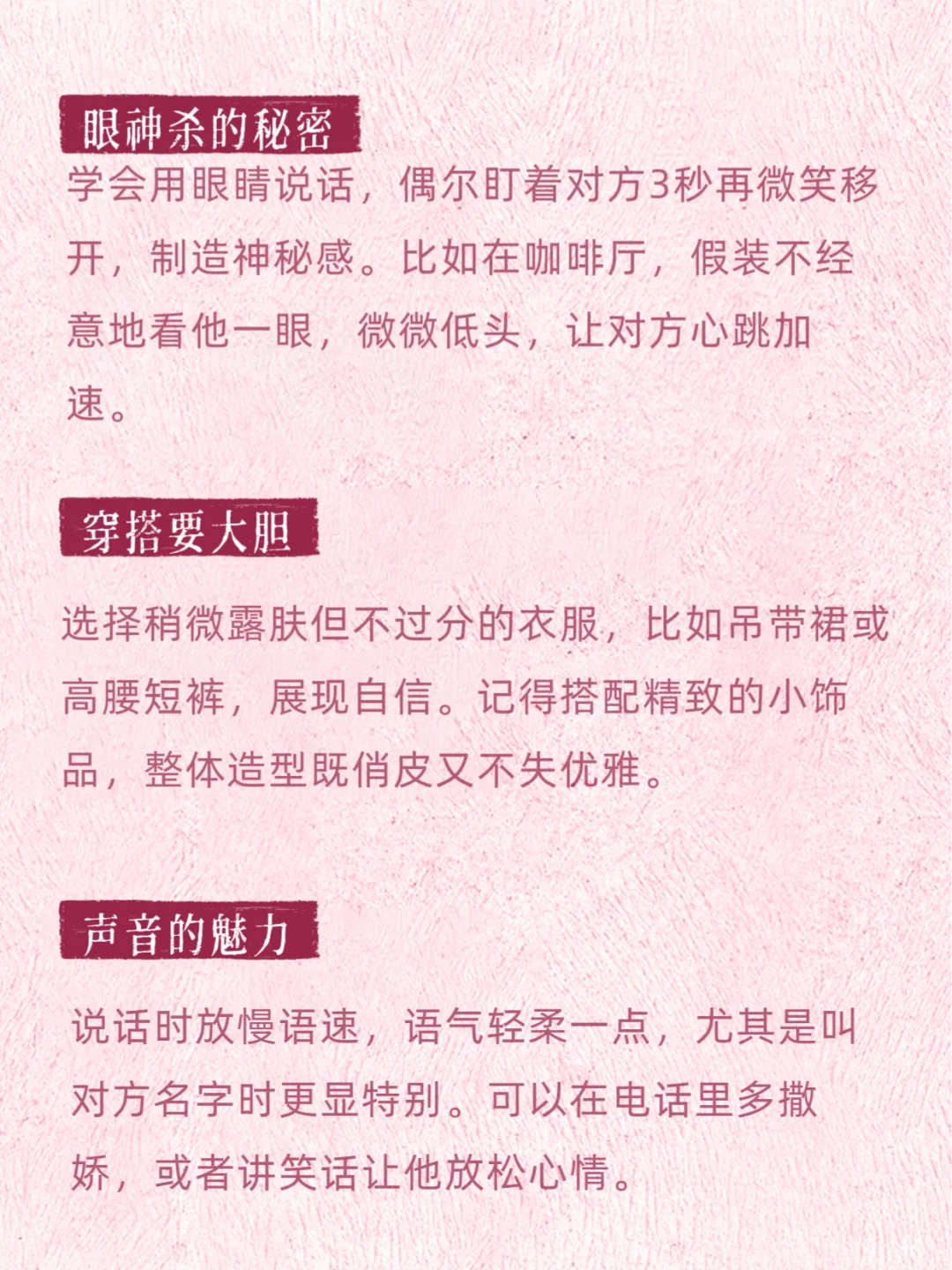 眼神杀的秘密

学会用眼睛说话，偶尔盯着对方3秒再微笑移开，制造神秘感。比如在咖啡厅，假装不经意地看他一眼，微微低头，让对方心跳加速。

穿搭要大胆

选择稍微露肤但不过分的衣服，比如吊带裙或高腰短裤，展现自信。记得搭配精致的小饰品，整体造型既俏皮又不失优雅。

声音的魅力

说话时放慢语速，语气轻柔一点，尤其是叫对方名字时更显特别。可以在电话里多撒娇，或者讲笑话让他放松心情。